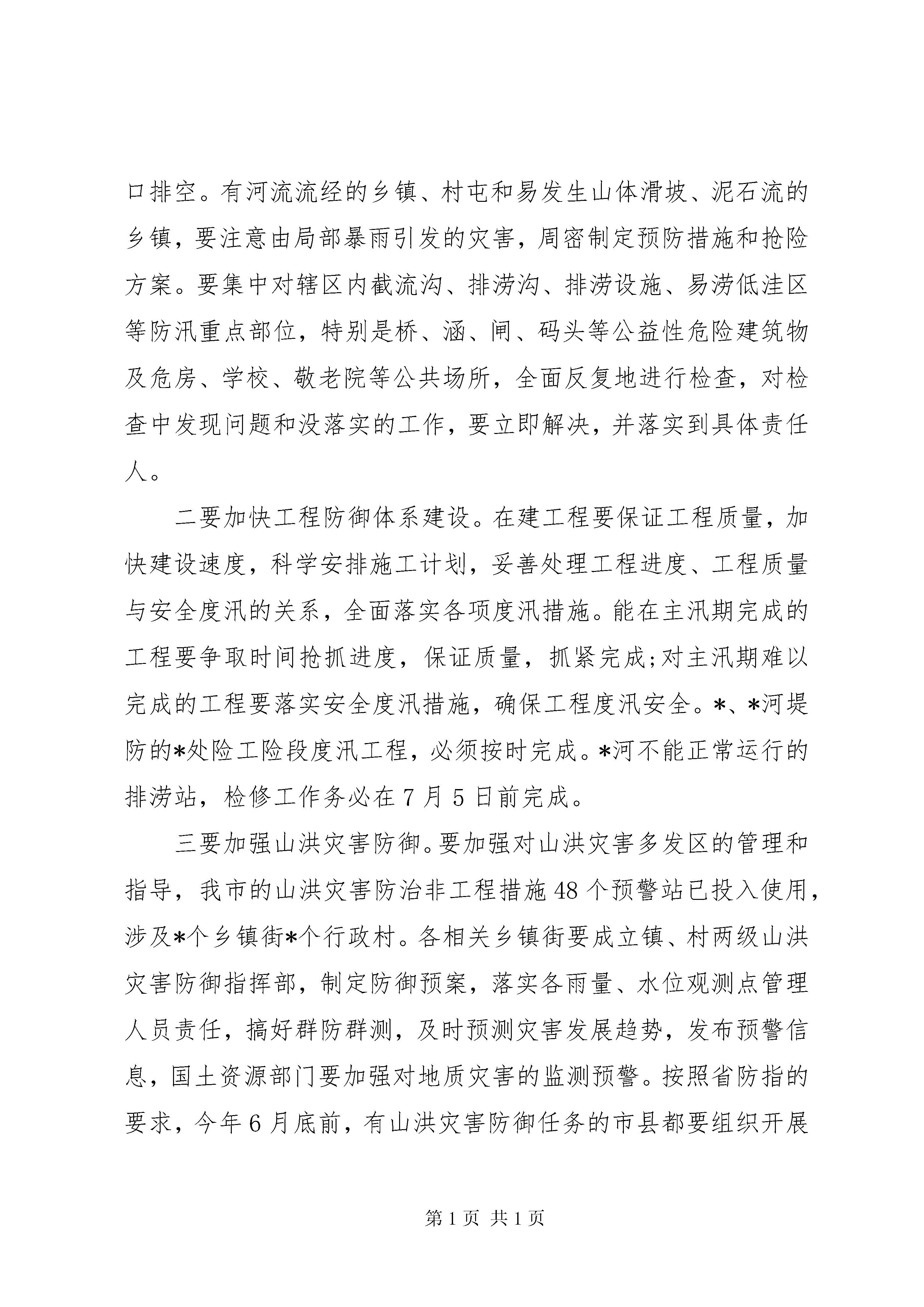 口排空。有河流流经的乡镇、村屯和易发生山体滑坡、泥石流的乡镇，要注意由局部暴雨引发的灾害，周密制定预防措施和抢险方案。要集中对辖区内截流沟、排涝沟、排涝设施、易涝低洼区等防汛重点部位，特别是桥、涵、闸、码头等公益性危险建筑物及危房、学校、敬老院等公共场所，全面反复地进行检查，对检查中发现问题和没落实的工作，要立即解决，并落实到具体责任人。

二要加快工程防御体系建设。在建工程要保证工程质量，加快建设速度，科学安排施工计划，妥善处理工程进度、工程质量与安全度汛的关系，全面落实各项度汛措施。能在主汛期完成的工程要争取时间抢抓进度，保证质量，抓紧完成;对主汛期难以完成的工程要落实安全度汛措施，确保工程度汛安全。*、*河堤防的*处险工险段度汛工程，必须按时完成。*河不能正常运行的排涝站，检修工作务必在7月5日前完成。

三要加强山洪灾害防御。要加强对山洪灾害多发区的管理和指导，我市的山洪灾害防治非工程措施48个预警站已投入使用，涉及*个乡镇街*个行政村。各相关乡镇街要成立镇、村两级山洪灾害防御指挥部，制定防御预案，落实各雨量、水位观测点管理人员责任，搞好群防群测，及时预测灾害发展趋势，发布预警信息，国土资源部门要加强对地质灾害的监测预警。按照省防指的要求，今年6月底前，有山洪灾害防御任务的市县都要组织开展

第1页 共1页